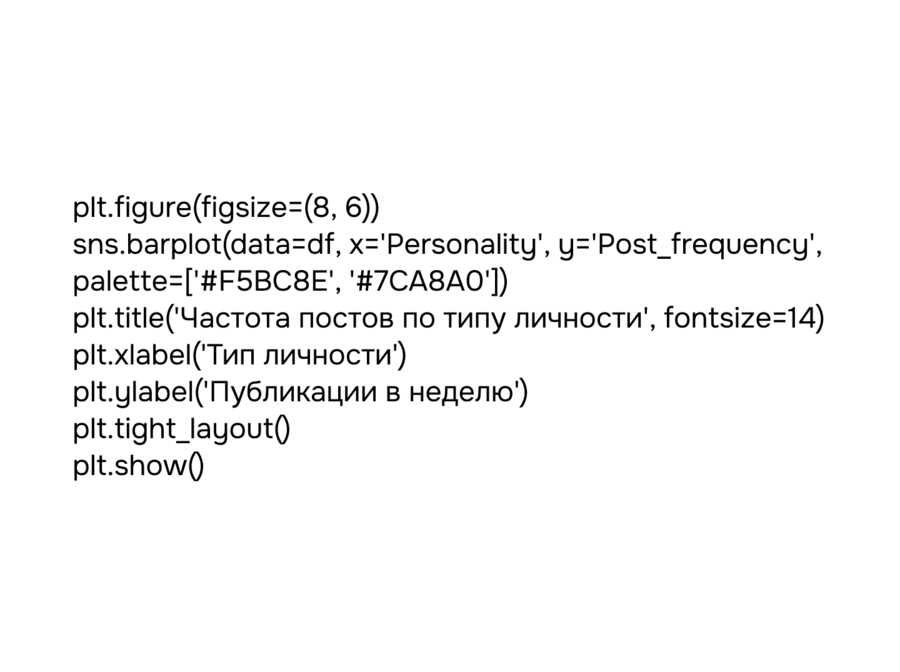 plt.figure(figsize=(8, 6))
sns.barplot(data=df, x='Personality', y='Post_frequency',
palette=['#F5BC8E', '#7CA8A0'])
plt.title('Частота постов по типу личности', fontsize=14)
plt.xlabel('Тип личности')
plt.ylabel('Публикации в неделю')
plt.tight_layout()
plt.show()